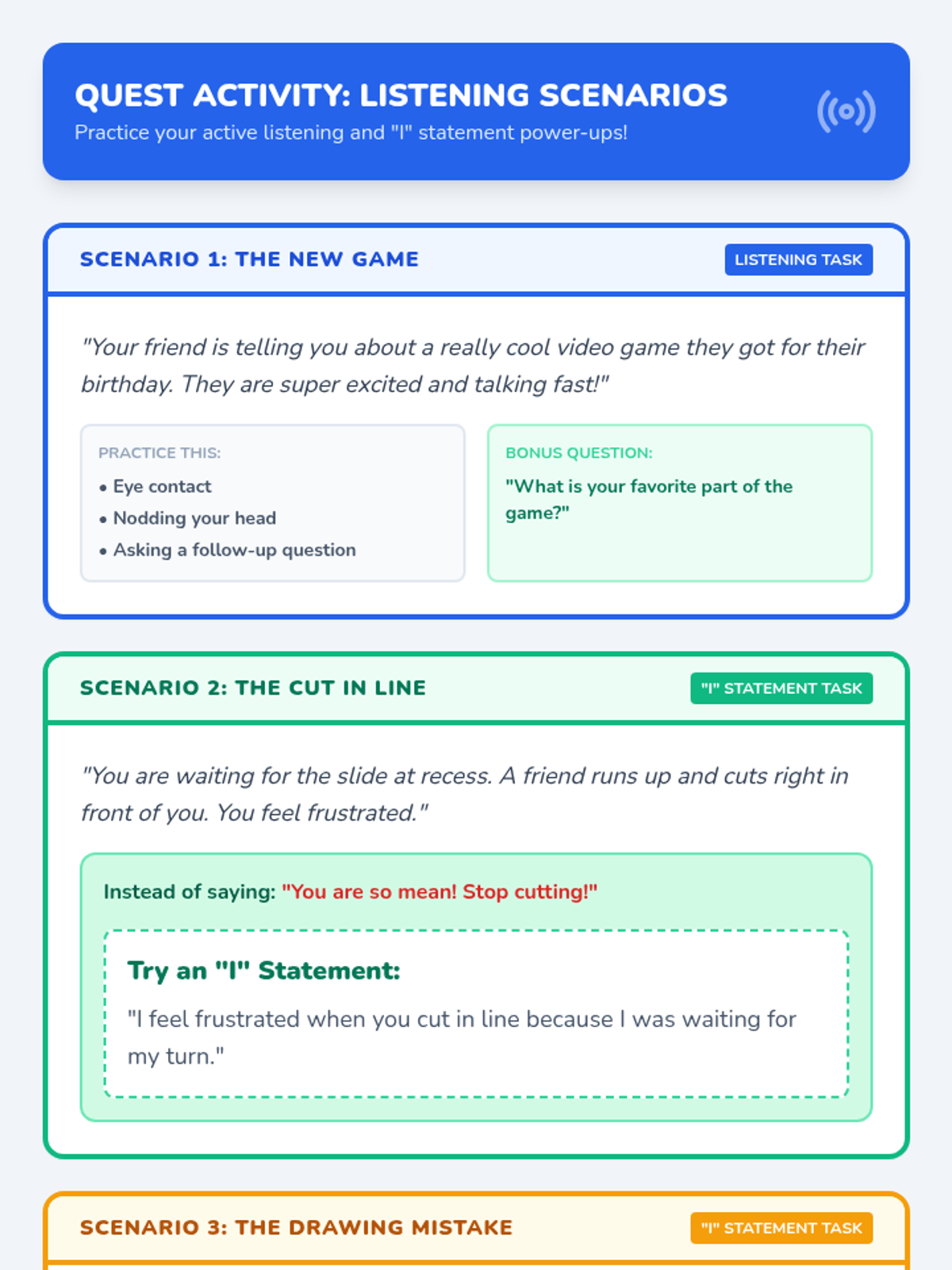 QUEST ACTIVITY: LISTENING SCENARIOS
Practice your active listening and "I" statement power-ups!

SCENARIO 1: THE NEW GAME
LISTENING TASK

"Your friend is telling you about a really cool video game they got for their birthday. They are super excited and talking fast!"

PRACTICE THIS:
• Eye contact
• Nodding your head
• Asking a follow-up question

BONUS QUESTION:
"What is your favorite part of the game?"

SCENARIO 2: THE CUT IN LINE
"I" STATEMENT TASK

"You are waiting for the slide at recess. A friend runs up and cuts right in front of you. You feel frustrated."

Instead of saying: "You are so mean! Stop cutting!"

Try an "I" Statement:
"I feel frustrated when you cut in line because I was waiting for my turn."

SCENARIO 3: THE DRAWING MISTAKE
"I" STATEMENT TASK